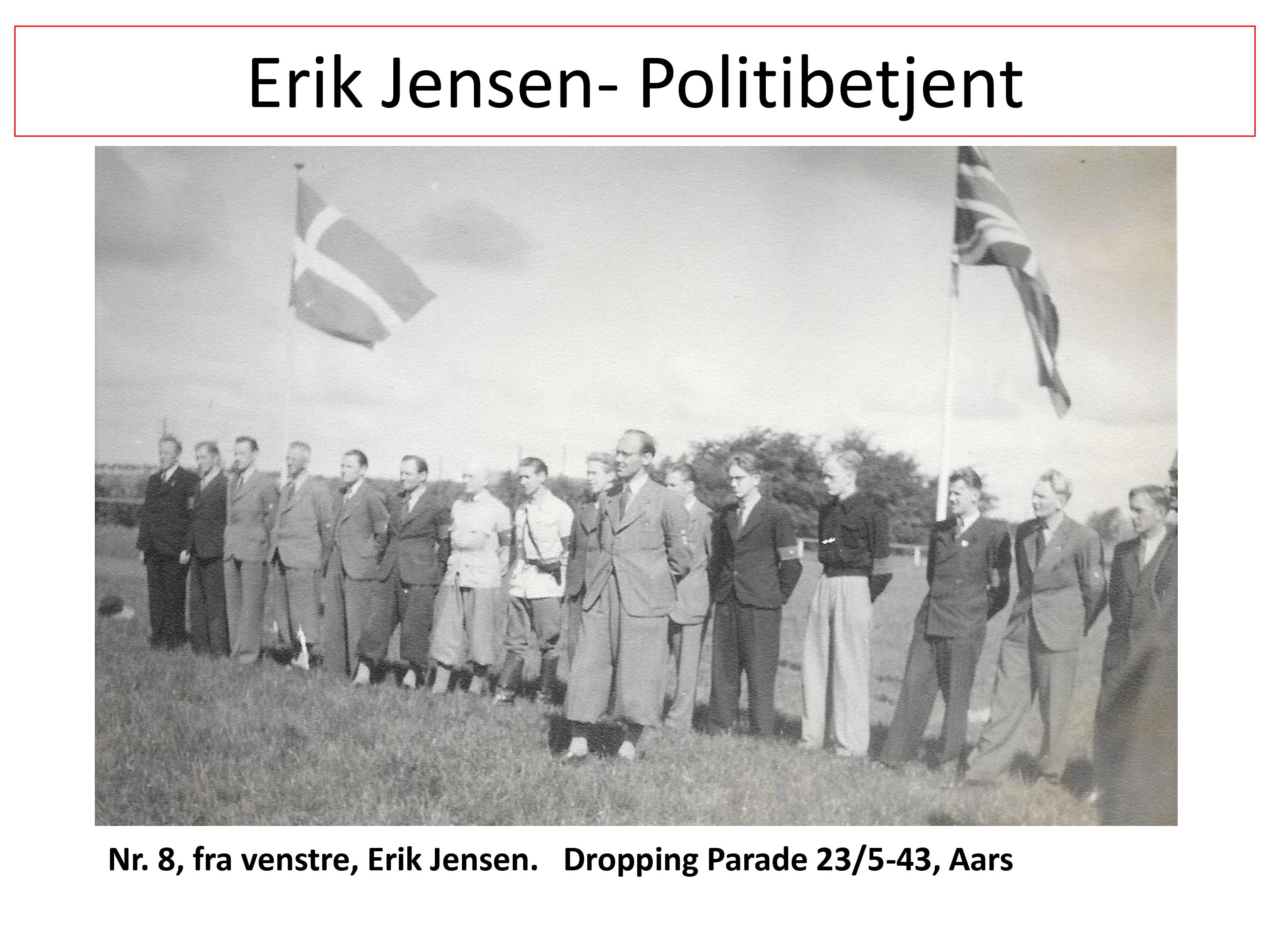 Erik Jensen- Politibetjent

Nr. 8, fra venstre, Erik Jensen.   Dropping Parade 23/5-43, Aars